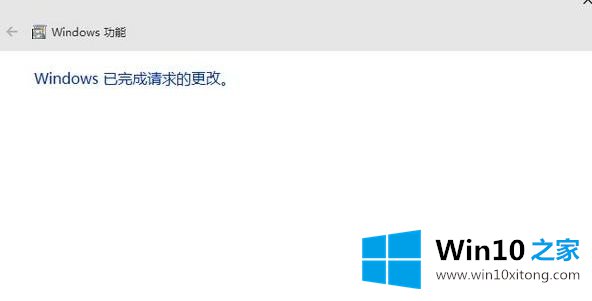 Windows 功能

Windows 已完成请求的更改。

Win10 之家
www.win10xitong.com